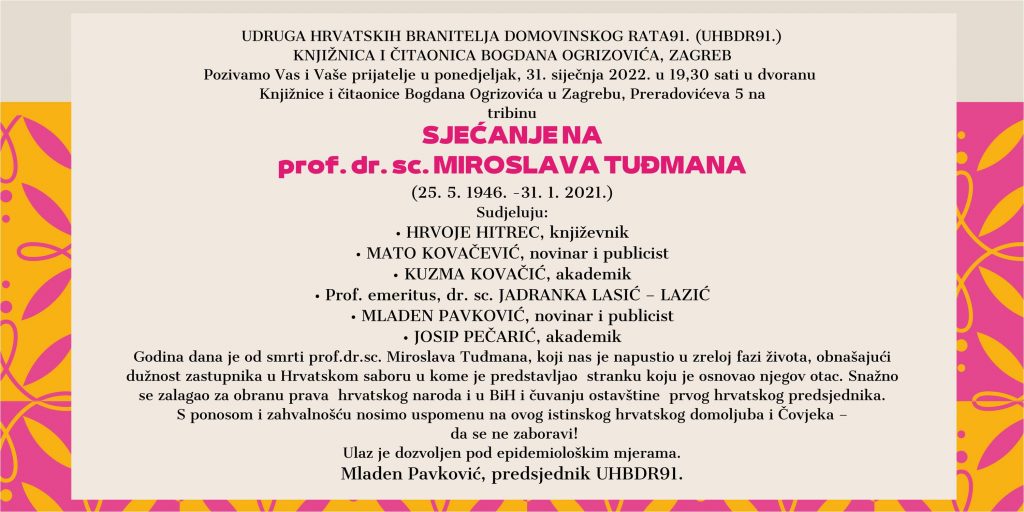 UDRUGA HRVATSKIH BRANITELJA DOMOVINSKOG RATA91. (UHBDR91.)
KNJIŽNICA I ČITAONICA BOGDANA OGRIZOVIĆA, ZAGREB
Pozivamo Vas i Vaše prijatelje u ponedjeljak, 31. siječnja 2022. u 19,30 sati u dvoranu Knjižnice i čitaonice Bogdana Ogrizovića u Zagrebu, Preradovićeva 5 na tribinu

SJEĆANJE NA
prof. dr. sc. MIROSLAVA TUĐMANA

(25. 5. 1946. -31. 1. 2021.)

Sudjeluju:
• HRVOJE HITREC, književnik
• MATO KOVAČEVIĆ, novinar i publicist
• KUZMA KOVAČIĆ, akademik
• Prof. emeritus, dr. sc. JADRANKA LASIĆ – LAZIĆ
• MLADEN PAVKOVIĆ, novinar i publicist
• JOSIP PEČARIĆ, akademik

Godina dana je od smrti prof.dr.sc. Miroslava Tuđmana, koji nas je napustio u zreloj fazi života, obnašajući dužnost zastupnika u Hrvatskom saboru u kome je predstavljao stranku koju je osnovao njegov otac. Snažno se zalagao za obranu prava hrvatskog naroda i u BiH i čuvanju ostavštine prvog hrvatskog predsjednika. S ponosom i zahvalnošću nosimo uspomenu na ovog istinskog hrvatskog domoljuba i Čovjeka – da se ne zaboravi!

Ulaz je dozvoljen pod epidemiološkim mjerama.
Mladen Pavković, predsjednik UHBDR91.